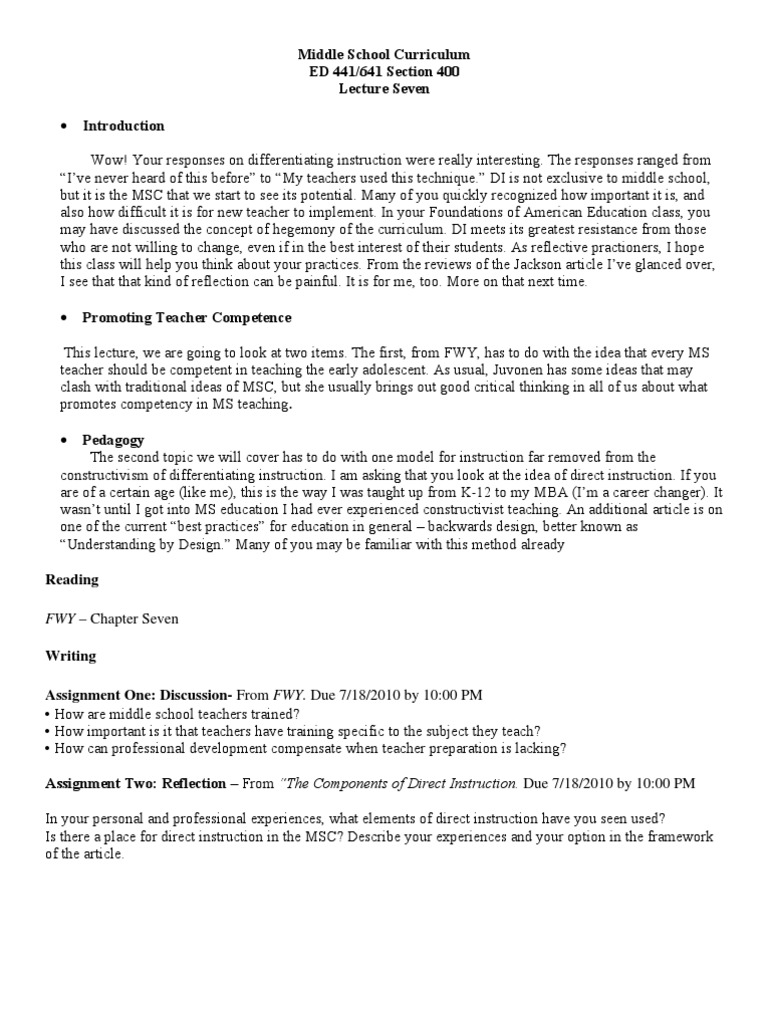 Middle School Curriculum
ED 441/641 Section 400
Lecture Seven

• Introduction

Wow! Your responses on differentiating instruction were really interesting. The responses ranged from "I've never heard of this before" to "My teachers used this technique." DI is not exclusive to middle school, but it is the MSC that we start to see its potential. Many of you quickly recognized how important it is, and also how difficult it is for new teacher to implement. In your Foundations of American Education class, you may have discussed the concept of hegemony of the curriculum. DI meets its greatest resistance from those who are not willing to change, even if in the best interest of their students. As reflective practioners, I hope this class will help you think about your practices. From the reviews of the Jackson article I've glanced over, I see that that kind of reflection can be painful. It is for me, too. More on that next time.

• Promoting Teacher Competence

This lecture, we are going to look at two items. The first, from FWY, has to do with the idea that every MS teacher should be competent in teaching the early adolescent. As usual, Juvonen has some ideas that may clash with traditional ideas of MSC, but she usually brings out good critical thinking in all of us about what promotes competency in MS teaching.

• Pedagogy

The second topic we will cover has to do with one model for instruction far removed from the constructivism of differentiating instruction. I am asking that you look at the idea of direct instruction. If you are of a certain age (like me), this is the way I was taught up from K-12 to my MBA (I'm a career changer). It wasn't until I got into MS education I had ever experienced constructivist teaching. An additional article is on one of the current "best practices" for education in general – backwards design, better known as "Understanding by Design." Many of you may be familiar with this method already

Reading

FWY – Chapter Seven

Writing

Assignment One: Discussion- From FWY. Due 7/18/2010 by 10:00 PM
• How are middle school teachers trained?
• How important is it that teachers have training specific to the subject they teach?
• How can professional development compensate when teacher preparation is lacking?

Assignment Two: Reflection – From "The Components of Direct Instruction. Due 7/18/2010 by 10:00 PM

In your personal and professional experiences, what elements of direct instruction have you seen used?
Is there a place for direct instruction in the MSC? Describe your experiences and your option in the framework of the article.